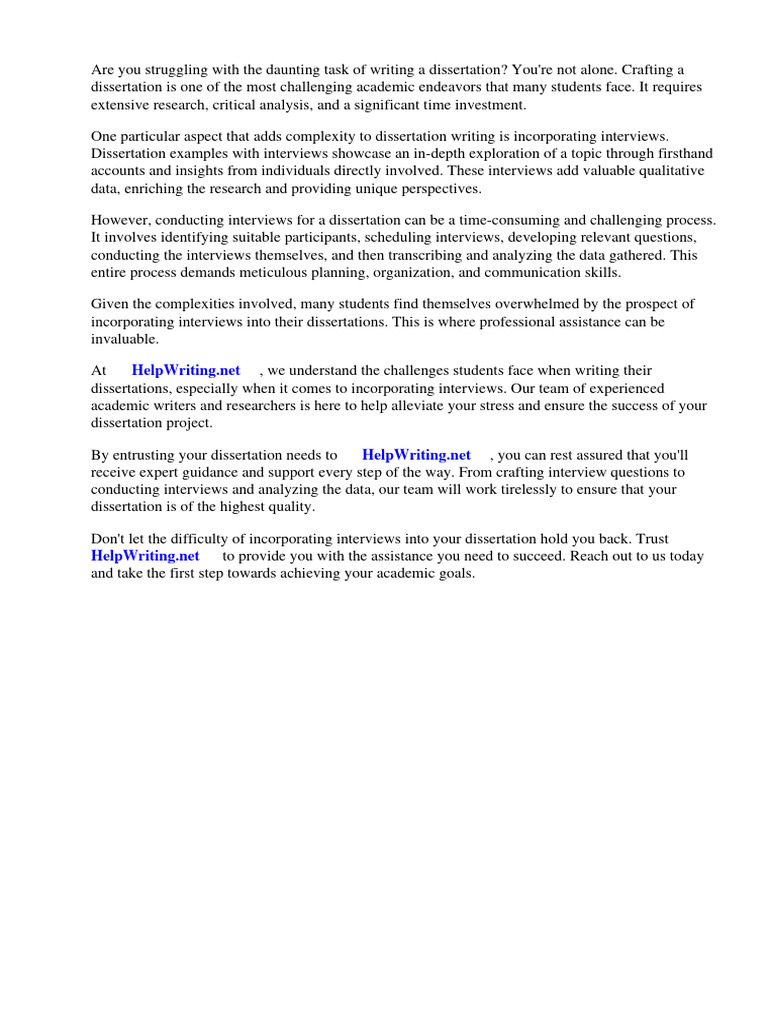 Are you struggling with the daunting task of writing a dissertation? You're not alone. Crafting a dissertation is one of the most challenging academic endeavors that many students face. It requires extensive research, critical analysis, and a significant time investment.

One particular aspect that adds complexity to dissertation writing is incorporating interviews. Dissertation examples with interviews showcase an in-depth exploration of a topic through firsthand accounts and insights from individuals directly involved. These interviews add valuable qualitative data, enriching the research and providing unique perspectives.

However, conducting interviews for a dissertation can be a time-consuming and challenging process. It involves identifying suitable participants, scheduling interviews, developing relevant questions, conducting the interviews themselves, and then transcribing and analyzing the data gathered. This entire process demands meticulous planning, organization, and communication skills.

Given the complexities involved, many students find themselves overwhelmed by the prospect of incorporating interviews into their dissertations. This is where professional assistance can be invaluable.

At HelpWriting.net , we understand the challenges students face when writing their dissertations, especially when it comes to incorporating interviews. Our team of experienced academic writers and researchers is here to help alleviate your stress and ensure the success of your dissertation project.

By entrusting your dissertation needs to HelpWriting.net , you can rest assured that you'll receive expert guidance and support every step of the way. From crafting interview questions to conducting interviews and analyzing the data, our team will work tirelessly to ensure that your dissertation is of the highest quality.

Don't let the difficulty of incorporating interviews into your dissertation hold you back. Trust HelpWriting.net to provide you with the assistance you need to succeed. Reach out to us today and take the first step towards achieving your academic goals.